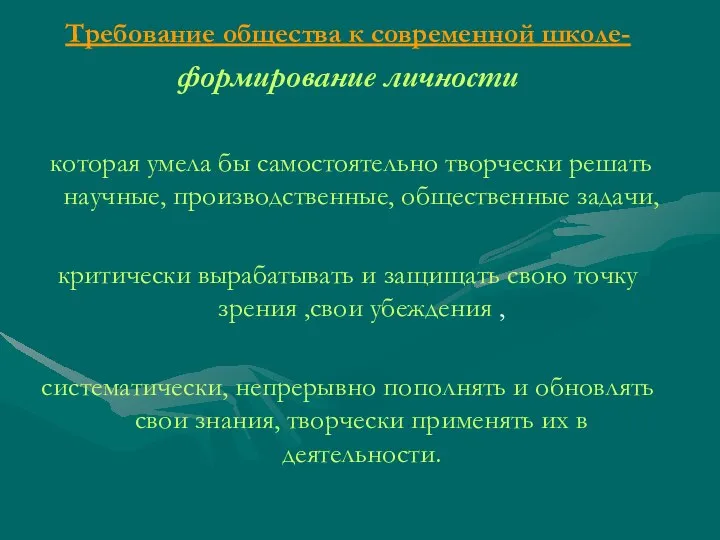 Требование общества к современной школе-

формирование личности

которая умела бы самостоятельно творчески решать научные, производственные, общественные задачи,

критически вырабатывать и защищать свою точку зрения ,свои убеждения ,

систематически, непрерывно пополнять и обновлять свои знания, творчески применять их в деятельности.